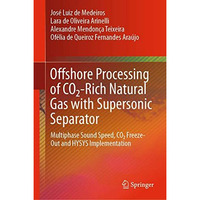 José Luiz de Medeiros
Lara de Oliveira Arinelli
Alexandre Mendonça Teixeira
Ofélia de Queiroz Fernandes Araújo

Offshore Processing of $CO_2$-Rich Natural Gas with Supersonic Separator

Multiphase Sound Speed, $CO_2$ Freeze-Out and HYSYS Implementation

Springer